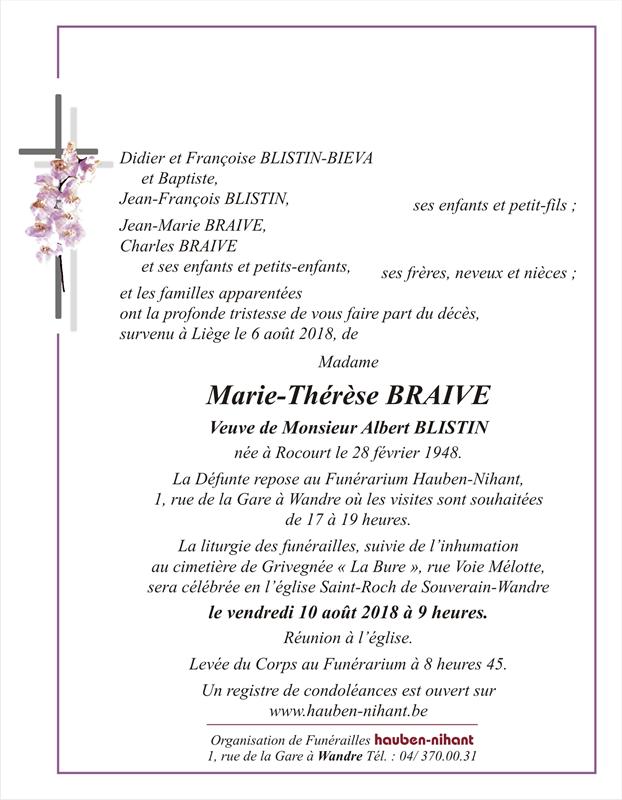 Didier et Françoise BLISTIN-BIEVA
et Baptiste,
Jean-François BLISTIN,
ses enfants et petit-fils ;

Jean-Marie BRAIVE,
Charles BRAIVE
et ses enfants et petits-enfants,
ses frères, neveux et nièces ;

et les familles apparentées
ont la profonde tristesse de vous faire part du décès,
survenu à Liège le 6 août 2018, de

Madame

Marie-Thérèse BRAIVE

Veuve de Monsieur Albert BLISTIN

née à Rocourt le 28 février 1948.

La Défunte repose au Funérarium Hauben-Nihant,
1, rue de la Gare à Wandre où les visites sont souhaitées
de 17 à 19 heures.

La liturgie des funérailles, suivie de l'inhumation
au cimetière de Grivegnée « La Bure », rue Voie Mélotte,
sera célébrée en l'église Saint-Roch de Souverain-Wandre

le vendredi 10 août 2018 à 9 heures.

Réunion à l'église.

Levée du Corps au Funérarium à 8 heures 45.

Un registre de condoléances est ouvert sur
www.hauben-nihant.be

Organisation de Funérailles hauben-nihant
1, rue de la Gare à Wandre Tél. : 04/ 370.00.31